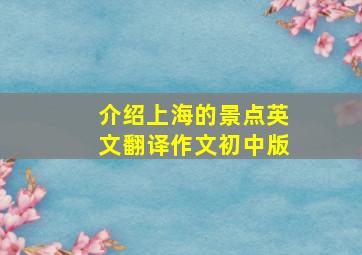 介绍上海的景点英文翻译作文初中版